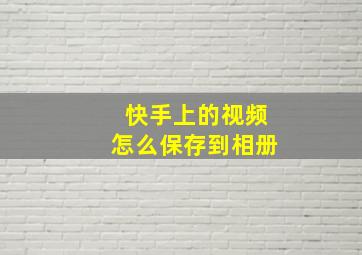 快手上的视频
怎么保存到相册